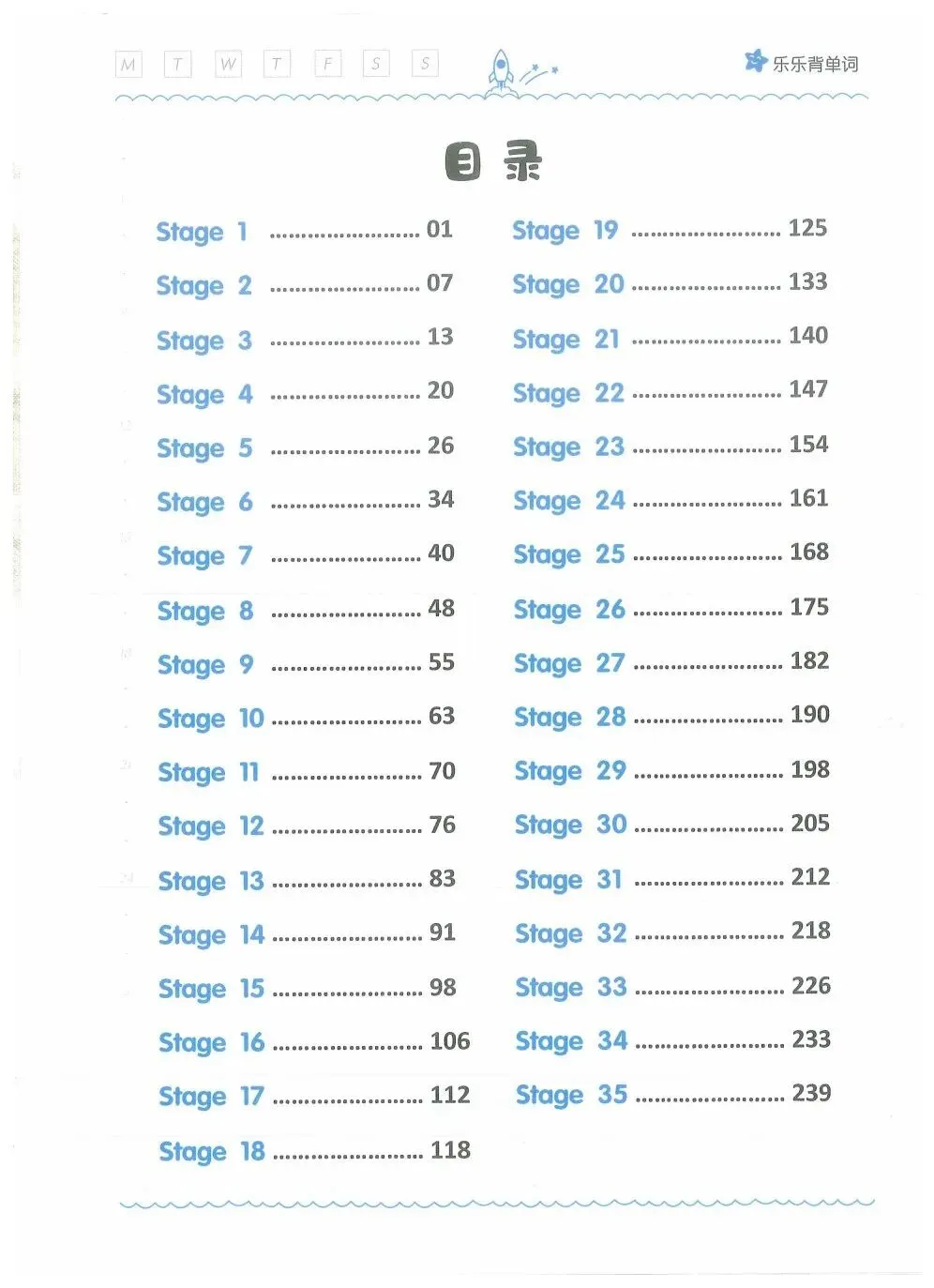 M T W T F S S

乐乐背单词

目录

Stage 1 ........................ 01
Stage 2 ........................ 07
Stage 3 ........................ 13
Stage 4 ........................ 20
Stage 5 ........................ 26
Stage 6 ........................ 34
Stage 7 ........................ 40
Stage 8 ........................ 48
Stage 9 ........................ 55
Stage 10 ........................ 63
Stage 11 ........................ 70
Stage 12 ........................ 76
Stage 13 ........................ 83
Stage 14 ........................ 91
Stage 15 ........................ 98
Stage 16 ........................ 106
Stage 17 ........................ 112
Stage 18 ........................ 118

Stage 19 ........................ 125
Stage 20 ........................ 133
Stage 21 ........................ 140
Stage 22 ........................ 147
Stage 23 ........................ 154
Stage 24 ........................ 161
Stage 25 ........................ 168
Stage 26 ........................ 175
Stage 27 ........................ 182
Stage 28 ........................ 190
Stage 29 ........................ 198
Stage 30 ........................ 205
Stage 31 ........................ 212
Stage 32 ........................ 218
Stage 33 ........................ 226
Stage 34 ........................ 233
Stage 35 ........................ 239